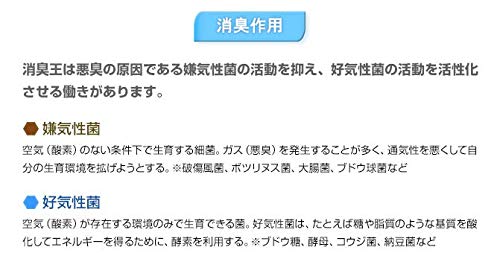 消臭作用

消臭王は悪臭の原因である嫌気性菌の活動を抑え、好気性菌の活動を活性化させる働きがあります。

嫌気性菌
空気（酸素）のない条件下で生育する細菌。ガス（悪臭）を発生することが多く、通気性を悪くして自分の生育環境を拡げようとする。※破傷風菌、ボツリヌス菌、大腸菌、ブドウ球菌など

好気性菌
空気（酸素）が存在する環境のみで生育できる菌。好気性菌は、たとえば糖や脂質のような基質を酸化してエネルギーを得るために、酵素を利用する。※ブドウ糖、酵母、コウジ菌、納豆菌など